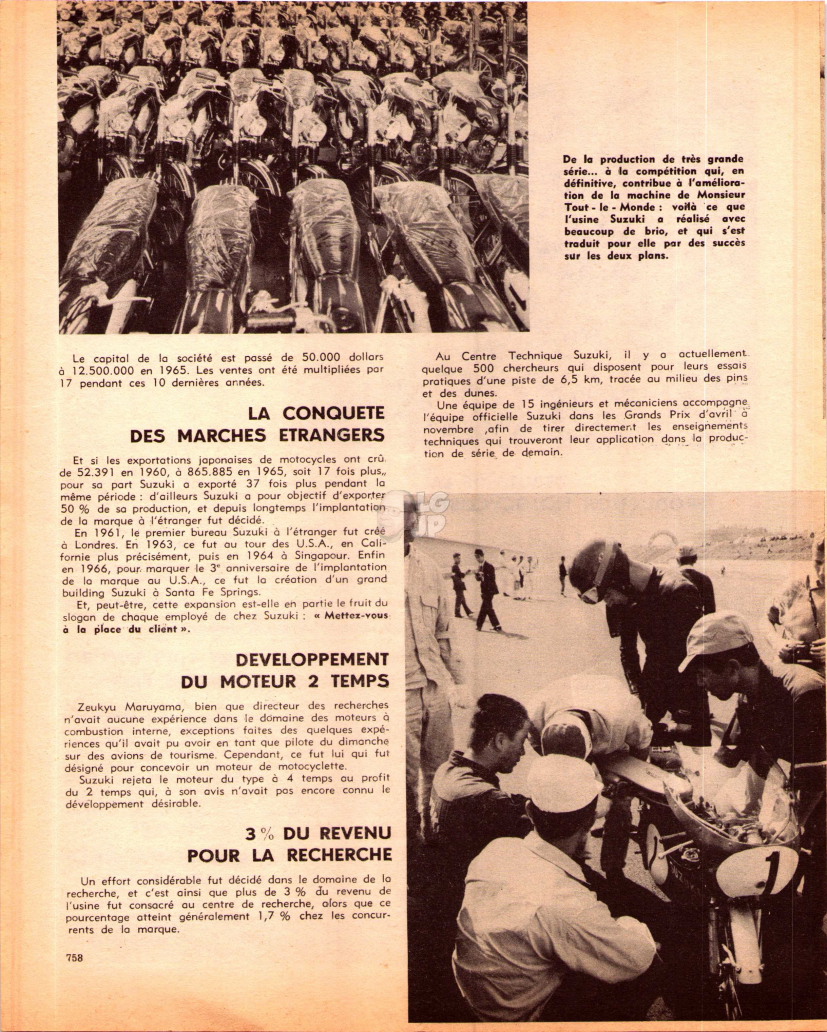 De la production de très grande série... à la compétition qui, en définitive, contribue à l'amélioration de la machine de Monsieur Tout - le - Monde : voilà ce que l'usine Suzuki a réalisé avec beaucoup de brio, et qui s'est traduit pour elle par des succès sur les deux plans.

Le capital de la société est passé de 50.000 dollars à 12.500.000 en 1965. Les ventes ont été multipliées par 17 pendant ces 10 dernières années.

LA CONQUETE DES MARCHES ETRANGERS

Et si les exportations japonaises de motocycles ont crû de 52.391 en 1960, à 865.885 en 1965, soit 17 fois plus, pour sa part Suzuki a exporté 37 fois plus pendant la même période : d'ailleurs Suzuki a pour objectif d'exporter 50 % de sa production, et depuis longtemps l'implantation de la marque à l'étranger fut décidé.

En 1961, le premier bureau Suzuki à l'étranger fut créé à Londres. En 1963, ce fut au tour des U.S.A., en Californie plus précisément, puis en 1964 à Singapour. Enfin en 1966, pour marquer le 3e anniversaire de l'implantation de la marque au U.S.A., ce fut la création d'un grand building Suzuki à Santa Fe Springs.

Et, peut-être, cette expansion est-elle en partie le fruit du slogan de chaque employé de chez Suzuki : « Mettez-vous à la place du client ».

DEVELOPPEMENT DU MOTEUR 2 TEMPS

Zeukyu Maruyama, bien que directeur des recherches n'avait aucune expérience dans le domaine des moteurs à combustion interne, exceptions faites des quelques expériences qu'il avait pu avoir en tant que pilote du dimanche sur des avions de tourisme. Cependant, ce fut lui qui fut désigné pour concevoir un moteur de motocyclette.

Suzuki rejeta le moteur du type à 4 temps au profit du 2 temps qui, à son avis n'avait pas encore connu le développement désirable.

3 % DU REVENU POUR LA RECHERCHE

Un effort considérable fut décidé dans le domaine de la recherche, et c'est ainsi que plus de 3 % du revenu de l'usine fut consacré au centre de recherche, alors que ce pourcentage atteint généralement 1,7 % chez les concurrents de la marque.

758

Au Centre Technique Suzuki, il y a actuellement quelque 500 chercheurs qui disposent pour leurs essais pratiques d'une piste de 6,5 km, tracée au milieu des pins et des dunes.

Une équipe de 15 ingénieurs et mécaniciens accompagne l'équipe officielle Suzuki dans les Grands Prix d'avril à novembre ,afin de tirer directement les enseignements techniques qui trouveront leur application dans la production de série de demain.

1